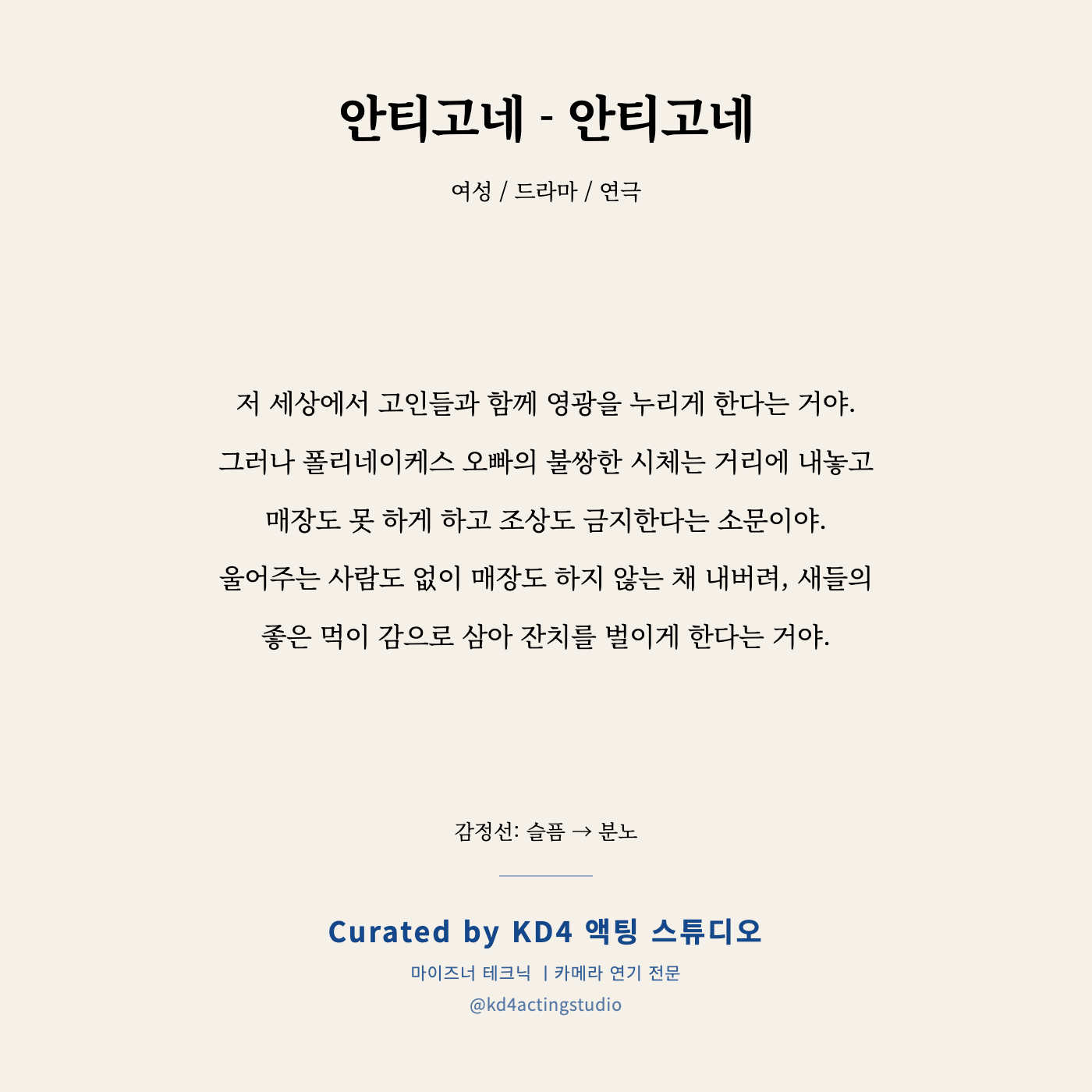 안티고네 - 안티고네

여성 / 드라마 / 연극

저 세상에서 고인들과 함께 영광을 누리게 한다는 거야.
그러나 폴리네이케스 오빠의 불쌍한 시체는 거리에 내놓고
매장도 못 하게 하고 조상도 금지한다는 소문이야.
울어주는 사람도 없이 매장도 하지 않는 채 내버려, 새들의
좋은 먹이 감으로 삼아 잔치를 벌이게 한다는 거야.

감정선: 슬픔 → 분노

Curated by KD4 액팅 스튜디오
마이즈너 테크닉 | 카메라 연기 전문
@kd4actingstudio